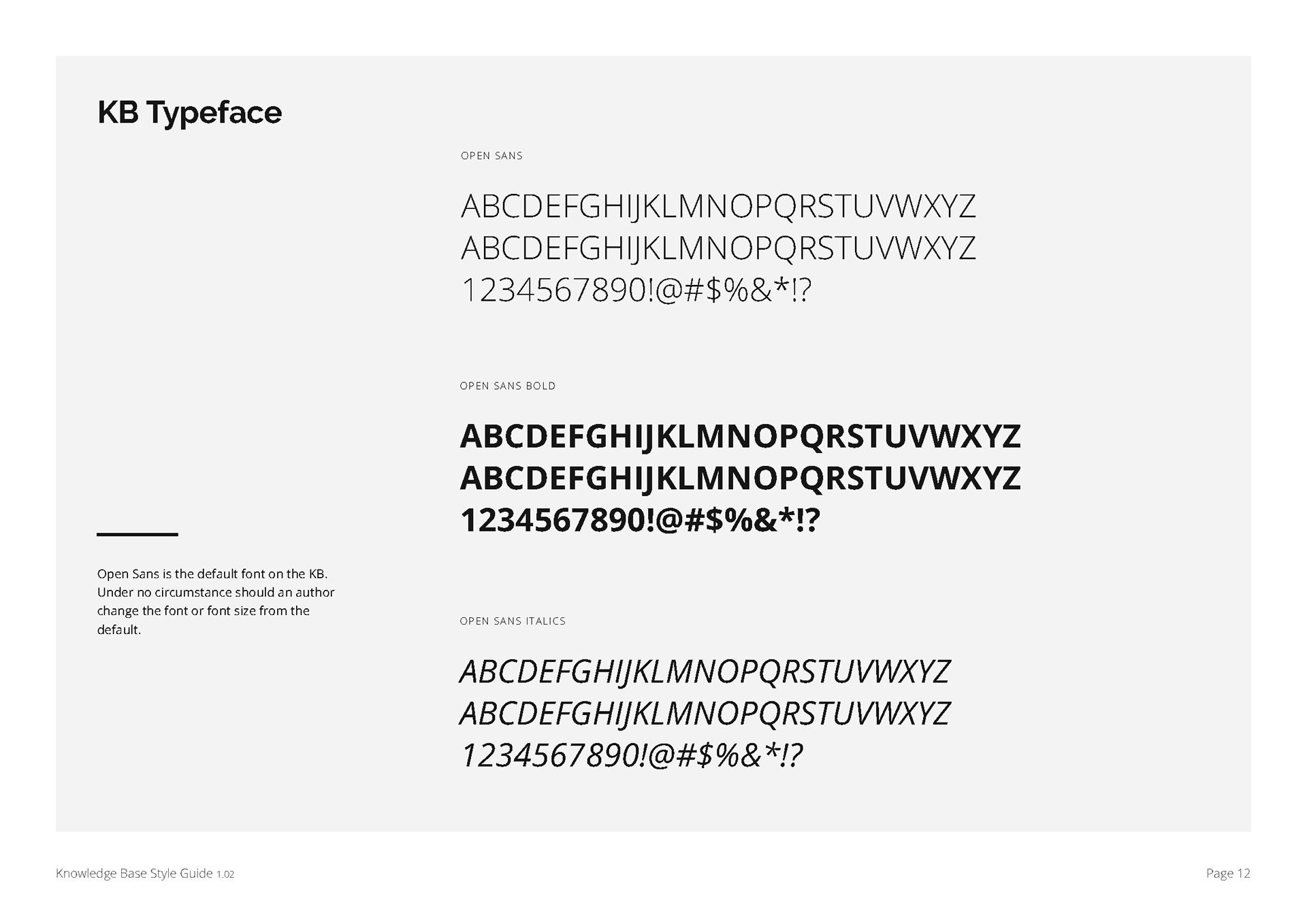 KB Typeface

Open Sans is the default font on the KB. Under no circumstance should an author change the font or font size from the default.

OPEN SANS

ABCDEFGHIJKLMNOPQRSTUVWXYZ
ABCDEFGHIJKLMNOPQRSTUVWXYZ
1234567890!@#$%&*!?

OPEN SANS BOLD

ABCDEFGHIJKLMNOPQRSTUVWXYZ
ABCDEFGHIJKLMNOPQRSTUVWXYZ
1234567890!@#$%&*!?

OPEN SANS ITALICS

ABCDEFGHIJKLMNOPQRSTUVWXYZ
ABCDEFGHIJKLMNOPQRSTUVWXYZ
1234567890!@#$%&*!?

Knowledge Base Style Guide 1.02

Page 12